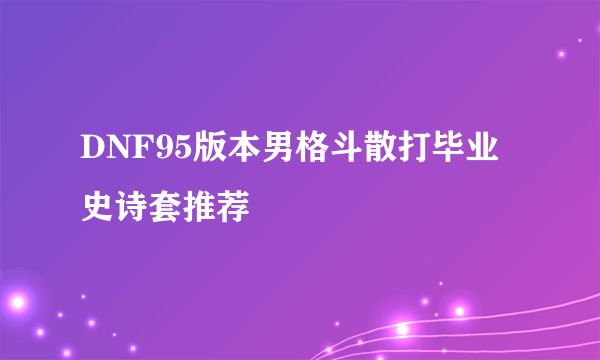 DNF95版本男格斗散打毕业史诗套推荐